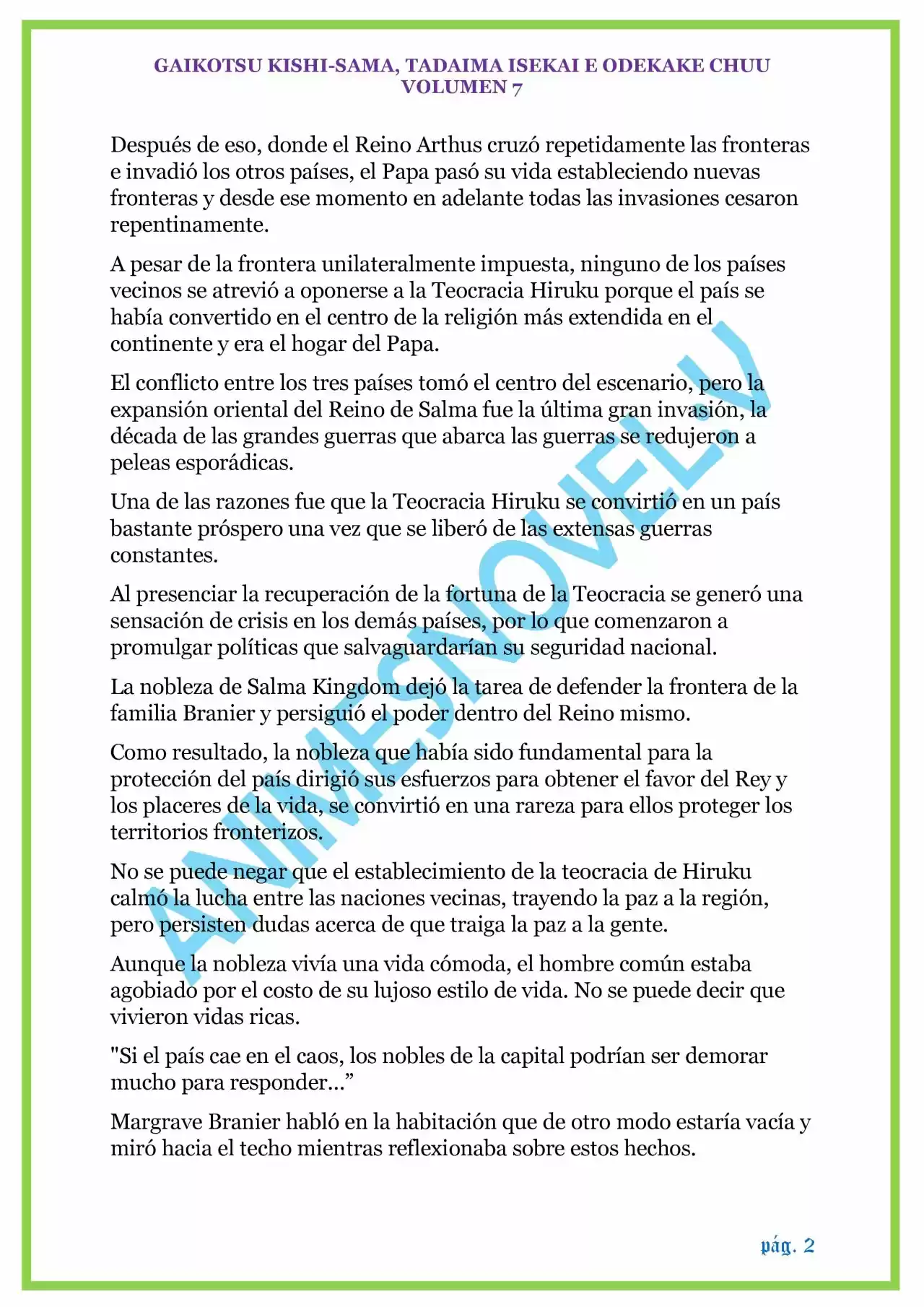 GAIKOTSU KISHI-SAMA, TADAIMA ISEKAI E ODEKAKE CHUU
VOLUMEN 7

Después de eso, donde el Reino Arthus cruzó repetidamente las fronteras e invadió los otros países, el Papa pasó su vida estableciendo nuevas fronteras y desde ese momento en adelante todas las invasiones cesaron repentinamente.

A pesar de la frontera unilateralmente impuesta, ninguno de los países vecinos se atrevió a oponerse a la Teocracia Hiruku porque el país se había convertido en el centro de la religión más extendida en el continente y era el hogar del Papa.

El conflicto entre los tres países tomó el centro del escenario, pero la expansión oriental del Reino de Salma fue la última gran invasión, la década de las grandes guerras que abarca las guerras se redujeron a peleas esporádicas.

Una de las razones fue que la Teocracia Hiruku se convirtió en un país bastante próspero una vez que se liberó de las extensas guerras constantes.

Al presenciar la recuperación de la fortuna de la Teocracia se generó una sensación de crisis en los demás países, por lo que comenzaron a promulgar políticas que salvaguardarían su seguridad nacional.

La nobleza de Salma Kingdom dejó la tarea de defender la frontera de la familia Branier y persiguió el poder dentro del Reino mismo.

Como resultado, la nobleza que había sido fundamental para la protección del país dirigió sus esfuerzos para obtener el favor del Rey y los placeres de la vida, se convirtió en una rareza para ellos proteger los territorios fronterizos.

No se puede negar que el establecimiento de la teocracia de Hiruku calmó la lucha entre las naciones vecinas, trayendo la paz a la región, pero persisten dudas acerca de que traiga la paz a la gente.

Aunque la nobleza vivía una vida cómoda, el hombre común estaba agobiado por el costo de su lujoso estilo de vida. No se puede decir que vivieron vidas ricas.

"Si el país cae en el caos, los nobles de la capital podrían ser demorar mucho para responder..."

Margrave Branier habló en la habitación que de otro modo estaría vacía y miró hacia el techo mientras reflexionaba sobre estos hechos.

pág. 2

ANIMESNOVEL.V